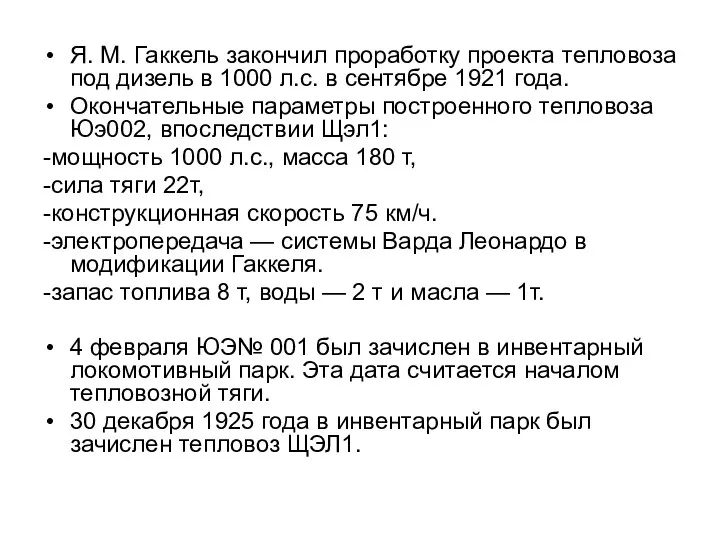 • Я. М. Гаккель закончил проработку проекта тепловоза под дизель в 1000 л.с. в сентябре 1921 года.
• Окончательные параметры построенного тепловоза Юэ002, впоследствии Щэл1:
-мощность 1000 л.с., масса 180 т,
-сила тяги 22т,
-конструкционная скорость 75 км/ч.
-электропередача — системы Варда Леонардо в модификации Гаккеля.
-запас топлива 8 т, воды — 2 т и масла — 1т.

• 4 февраля ЮЭ№ 001 был зачислен в инвентарный локомотивный парк. Эта дата считается началом тепловозной тяги.
• 30 декабря 1925 года в инвентарный парк был зачислен тепловоз ЩЭЛ1.